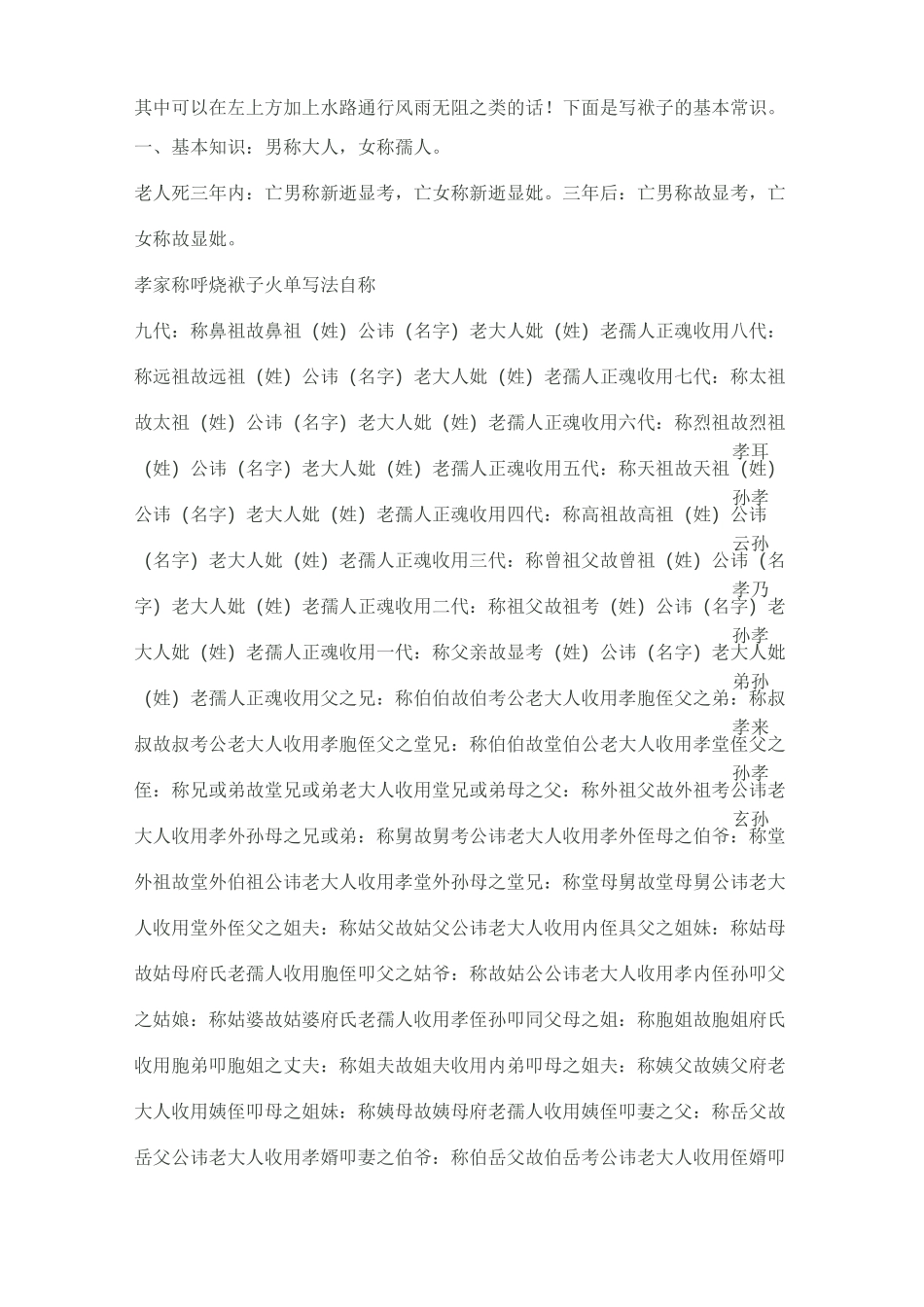 其中可以在左上方加上水路通行风雨无阻之类的话！下面是写袱子的基本常识。

一、基本知识：男称大人，女称孺人。

老人死三年内：亡男称新逝显考，亡女称新逝显妣。三年后：亡男称故显考，亡女称故显妣。

孝家称呼烧袱子火单写法自称

九代：称鼻祖故鼻祖（姓）公讳（名字）老大人妣（姓）老孺人正魂收用八代：称远祖故远祖（姓）公讳（名字）老大人妣（姓）老孺人正魂收用七代：称太祖故太祖（姓）公讳（名字）老大人妣（姓）老孺人正魂收用六代：称烈祖故烈祖（姓）公讳（名字）老大人妣（姓）老孺人正魂收用五代：称天祖故天祖（姓）公讳（名字）老大人妣（姓）老孺人正魂收用四代：称高祖故高祖（姓）公讳（名字）老大人妣（姓）老孺人正魂收用三代：称曾祖父故曾祖（姓）公讳（名字）老大人妣（姓）老孺人正魂收用二代：称祖父故祖考（姓）公讳（名字）老大人妣（姓）老孺人正魂收用一代：称父亲故显考（姓）公讳（名字）老大人妣（姓）老孺人正魂收用父之兄：称伯伯故伯考公老大人收用孝胞侄父之弟：称叔叔故叔考公老大人收用孝胞侄父之堂兄：称伯伯故堂伯公老大人收用孝堂侄父之侄：称兄或弟故堂兄或弟老大人收用堂兄或弟母之父：称外祖父故外祖考公讳老大人收用孝外孙母之兄或弟：称舅故舅考公讳老大人收用孝外侄母之伯爷：称堂外祖故堂外伯祖公讳老大人收用孝堂外孙母之堂兄：称堂母舅故堂母舅公讳老大人收用堂外侄父之姐夫：称姑父故姑父公讳老大人收用内侄具父之姐妹：称姑母故姑母府氏老孺人收用胞侄叩父之姑爷：称故姑公公讳老大人收用孝内侄孙叩父之姑娘：称姑婆故姑婆府氏老孺人收用孝侄孙叩同父母之姐：称胞姐故胞姐府氏收用胞弟叩胞姐之丈夫：称姐夫故姐夫收用内弟叩母之姐夫：称姨父故姨父府老大人收用姨侄叩母之姐妹：称姨母故姨母府老孺人收用姨侄叩妻之父：称岳父故岳父公讳老大人收用孝婿叩妻之伯爷：称伯岳父故伯岳考公讳老大人收用侄婿叩

孝耳
孙孝
云孙
孝乃
孙孝
弟孙
孝来
孙孝
玄孙